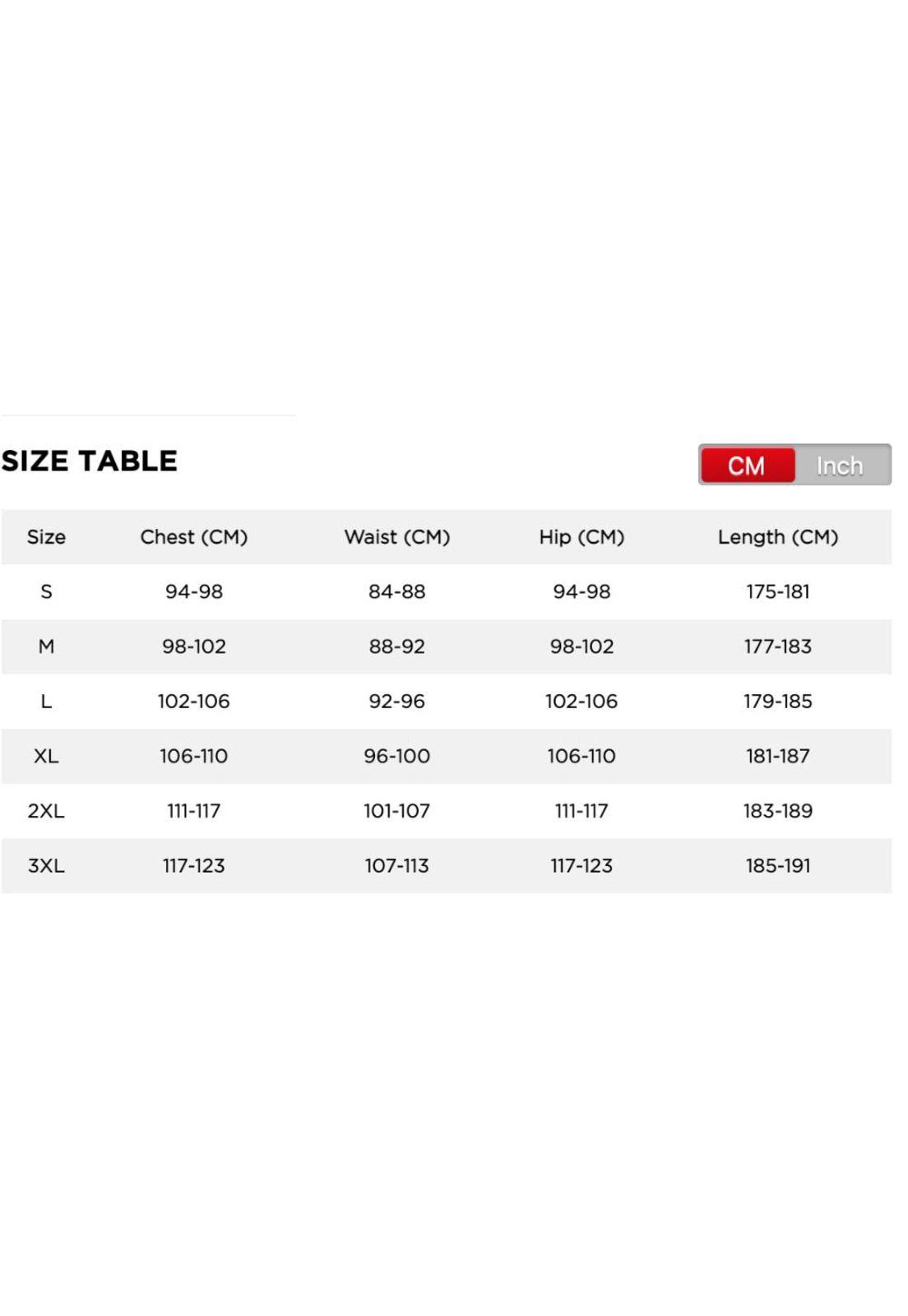 SIZE TABLE

CM Inch

| Size | Chest (CM) | Waist (CM) | Hip (CM) | Length (CM) |
|---|---|---|---|---|
| S | 94-98 | 84-88 | 94-98 | 175-181 |
| M | 98-102 | 88-92 | 98-102 | 177-183 |
| L | 102-106 | 92-96 | 102-106 | 179-185 |
| XL | 106-110 | 96-100 | 106-110 | 181-187 |
| 2XL | 111-117 | 101-107 | 111-117 | 183-189 |
| 3XL | 117-123 | 107-113 | 117-123 | 185-191 |